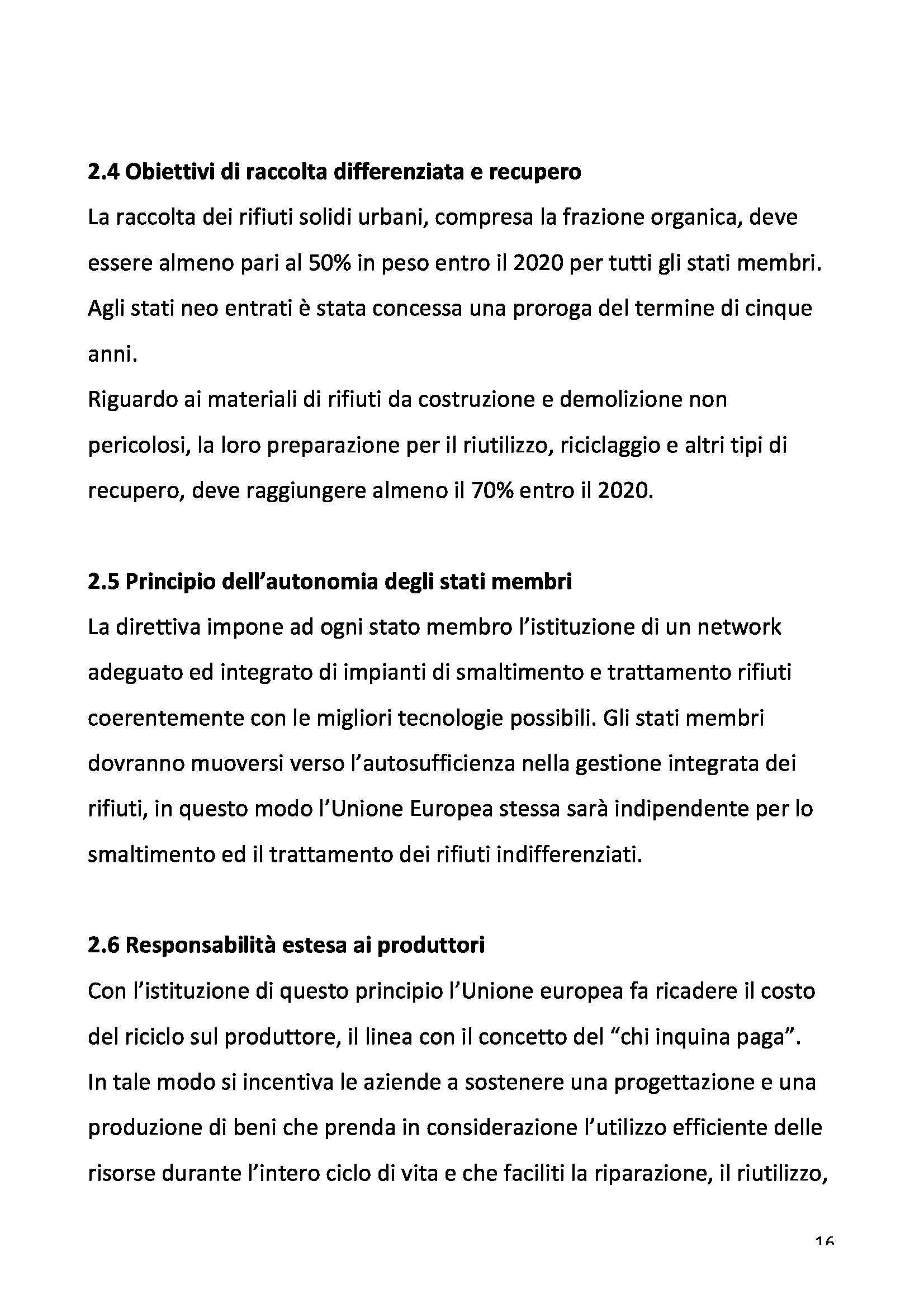 2.4 Obiettivi di raccolta differenziata e recupero
La raccolta dei rifiuti solidi urbani, compresa la frazione organica, deve essere almeno pari al 50% in peso entro il 2020 per tutti gli stati membri. Agli stati neo entrati è stata concessa una proroga del termine di cinque anni.
Riguardo ai materiali di rifiuti da costruzione e demolizione non pericolosi, la loro preparazione per il riutilizzo, riciclaggio e altri tipi di recupero, deve raggiungere almeno il 70% entro il 2020.

2.5 Principio dell'autonomia degli stati membri
La direttiva impone ad ogni stato membro l'istituzione di un network adeguato ed integrato di impianti di smaltimento e trattamento rifiuti coerentemente con le migliori tecnologie possibili. Gli stati membri dovranno muoversi verso l'autosufficienza nella gestione integrata dei rifiuti, in questo modo l'Unione Europea stessa sarà indipendente per lo smaltimento ed il trattamento dei rifiuti indifferenziati.

2.6 Responsabilità estesa ai produttori
Con l'istituzione di questo principio l'Unione europea fa ricadere il costo del riciclo sul produttore, il linea con il concetto del "chi inquina paga". In tale modo si incentiva le aziende a sostenere una progettazione e una produzione di beni che prenda in considerazione l'utilizzo efficiente delle risorse durante l'intero ciclo di vita e che faciliti la riparazione, il riutilizzo,

16